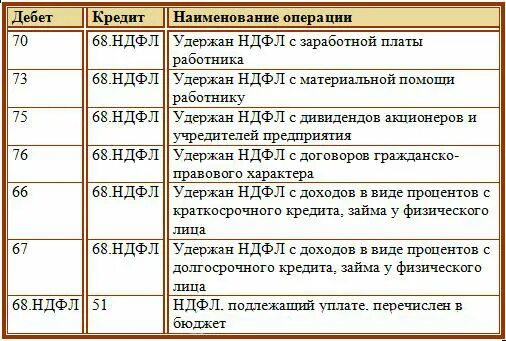 | Дебет | Кредит | Наименование операции |
|---|---|---|
| 70 | 68.НДФЛ | Удержан НДФЛ с заработной платы работника |
| 73 | 68.НДФЛ | Удержан НДФЛ с материальной помощи работнику |
| 75 | 68.НДФЛ | Удержан НДФЛ с дивидендов акционеров и учредителей предприятия |
| 76 | 68.НДФЛ | Удержан НДФЛ с договоров гражданско-правового характера |
| 66 | 68.НДФЛ | Удержан НДФЛ с доходов в виде процентов с краткосрочного кредита, займа у физического лица |
| 67 | 68.НДФЛ | Удержан НДФЛ с доходов в виде процентов с долгосрочного кредита, займа у физического лица |
| 68.НДФЛ | 51 | НДФЛ. подлежащий уплате. перечислен в бюджет |